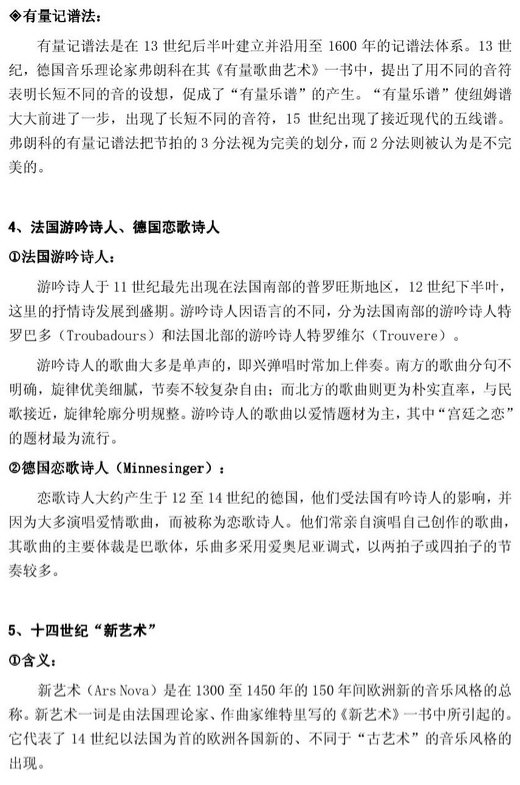 ◈有量记谱法：

有量记谱法是在 13 世纪后半叶建立并沿用至 1600 年的记谱法体系。13 世纪，德国音乐理论家弗朗科在其《有量歌曲艺术》一书中，提出了用不同的音符表明长短不同的音的设想，促成了“有量乐谱”的产生。“有量乐谱”使纽姆谱大大前进了一步，出现了长短不同的音符，15 世纪出现了接近现代的五线谱。弗朗科的有量记谱法把节拍的 3 分法视为完美的划分，而 2 分法则被认为是不完美的。

4、法国游吟诗人、德国恋歌诗人

①法国游吟诗人：

游吟诗人于 11 世纪最先出现在法国南部的普罗旺斯地区，12 世纪下半叶，这里的抒情诗发展到盛期。游吟诗人因语言的不同，分为法国南部的游吟诗人特罗巴多（Troubadours）和法国北部的游吟诗人特罗维尔（Trouvere）。

游吟诗人的歌曲大多是单声的，即兴弹唱时常加上伴奏。南方的歌曲分句不明确，旋律优美细腻，节奏不较复杂自由；而北方的歌曲则更为朴实直率，与民歌接近，旋律轮廓分明规整。游吟诗人的歌曲以爱情题材为主，其中“宫廷之恋”的题材最为流行。

②德国恋歌诗人（Minnesinger）：

恋歌诗人大约产生于 12 至 14 世纪的德国，他们受法国有吟诗人的影响，并因为大多演唱爱情歌曲，而被称为恋歌诗人。他们常亲自演唱自己创作的歌曲，其歌曲的主要体裁是巴歌体，乐曲多采用爱奥尼亚调式，以两拍子或四拍子的节奏较多。

5、十四世纪“新艺术”

①含义：

新艺术（Ars Nova）是在 1300 至 1450 年的 150 年间欧洲新的音乐风格的总称。新艺术一词是由法国理论家、作曲家维特里写的《新艺术》一书中所引起的。它代表了 14 世纪以法国为首的欧洲各国新的、不同于“古艺术”的音乐风格的出现。